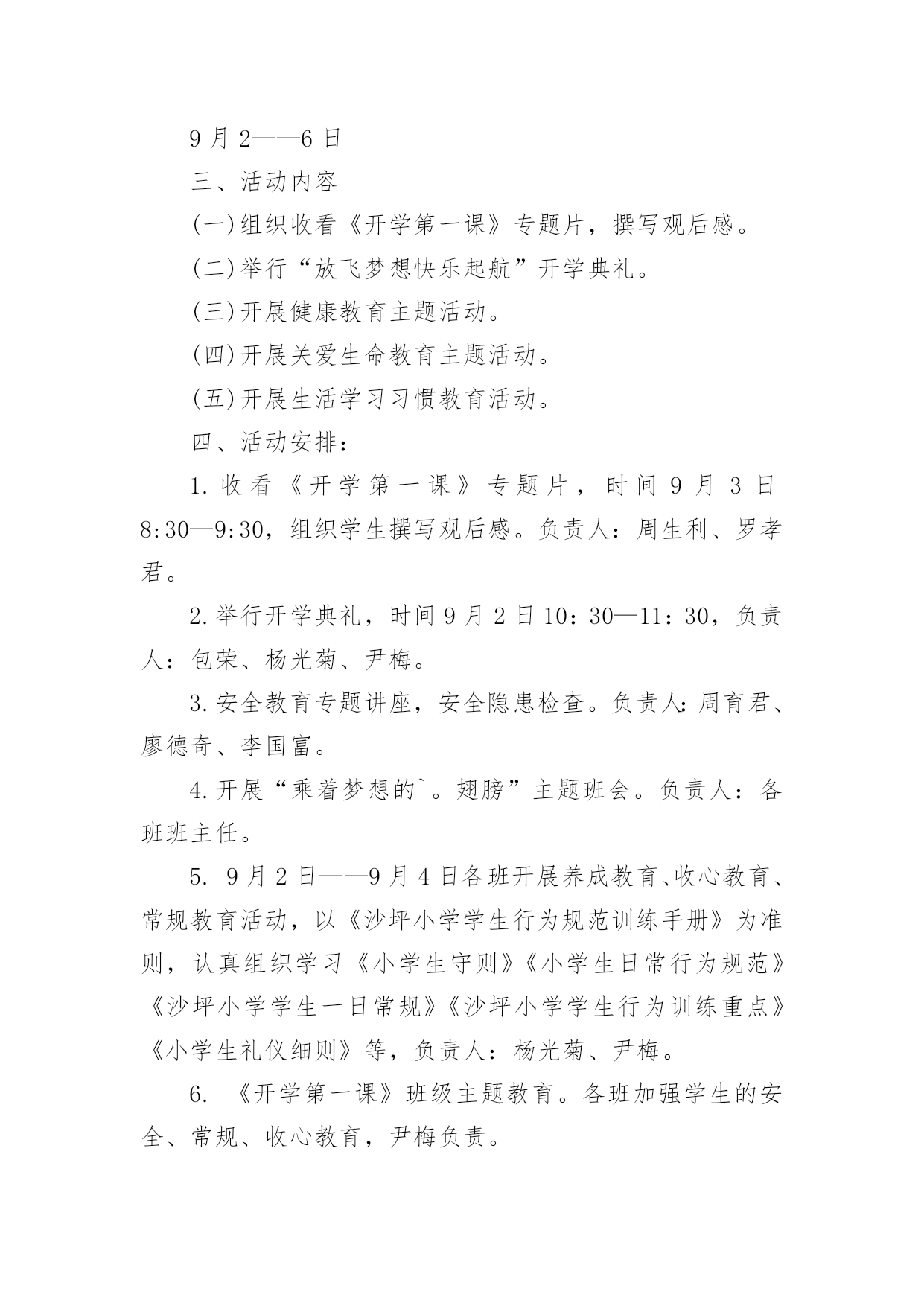 9月2——6日

三、活动内容

(一)组织收看《开学第一课》专题片，撰写观后感。

(二)举行“放飞梦想快乐起航”开学典礼。

(三)开展健康教育主题活动。

(四)开展关爱生命教育主题活动。

(五)开展生活学习习惯教育活动。

四、活动安排：

1.收看《开学第一课》专题片，时间9月3日8:30—9:30，组织学生撰写观后感。负责人：周生利、罗孝君。

2.举行开学典礼，时间9月2日10：30—11：30，负责人：包荣、杨光菊、尹梅。

3.安全教育专题讲座，安全隐患检查。负责人：周育君、廖德奇、李国富。

4.开展“乘着梦想的`。翅膀”主题班会。负责人：各班班主任。

5. 9月2日——9月4日各班开展养成教育、收心教育、常规教育活动，以《沙坪小学学生行为规范训练手册》为准则，认真组织学习《小学生守则》《小学生日常行为规范》《沙坪小学学生一日常规》《沙坪小学学生行为训练重点》《小学生礼仪细则》等，负责人：杨光菊、尹梅。

6. 《开学第一课》班级主题教育。各班加强学生的安全、常规、收心教育，尹梅负责。